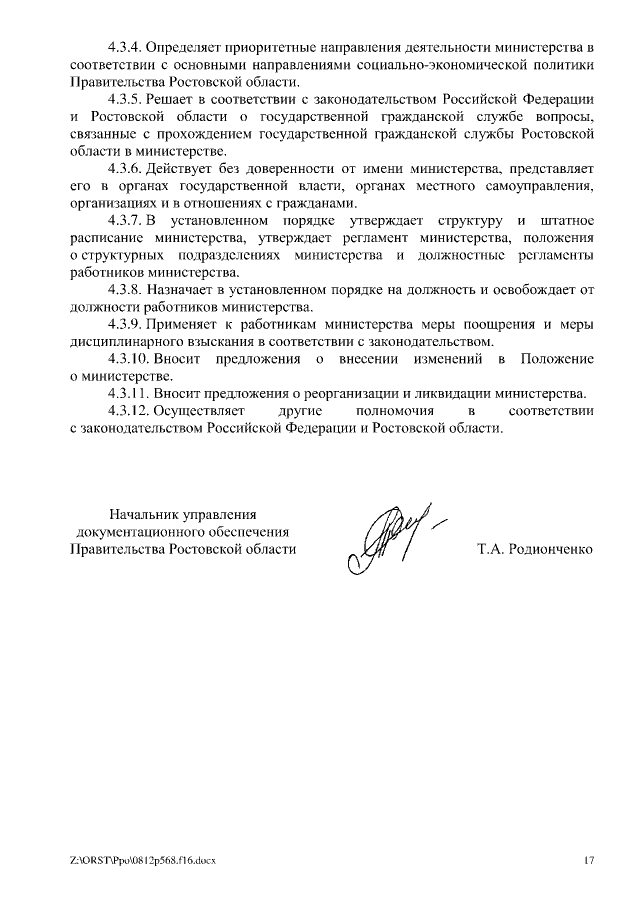 4.3.4. Определяет приоритетные направления деятельности министерства в соответствии с основными направлениями социально-экономической политики Правительства Ростовской области.

4.3.5. Решает в соответствии с законодательством Российской Федерации и Ростовской области о государственной гражданской службе вопросы, связанные с прохождением государственной гражданской службы Ростовской области в министерстве.

4.3.6. Действует без доверенности от имени министерства, представляет его в органах государственной власти, органах местного самоуправления, организациях и в отношениях с гражданами.

4.3.7. В установленном порядке утверждает структуру и штатное расписание министерства, утверждает регламент министерства, положения о структурных подразделениях министерства и должностные регламенты работников министерства.

4.3.8. Назначает в установленном порядке на должность и освобождает от должности работников министерства.

4.3.9. Применяет к работникам министерства меры поощрения и меры дисциплинарного взыскания в соответствии с законодательством.

4.3.10. Вносит предложения о внесении изменений в Положение о министерстве.

4.3.11. Вносит предложения о реорганизации и ликвидации министерства.

4.3.12. Осуществляет другие полномочия в соответствии с законодательством Российской Федерации и Ростовской области.

Начальник управления документационного обеспечения Правительства Ростовской области

Т.А. Родионченко

Z:\ORST\Ppo\0812p568.f16.docx

17